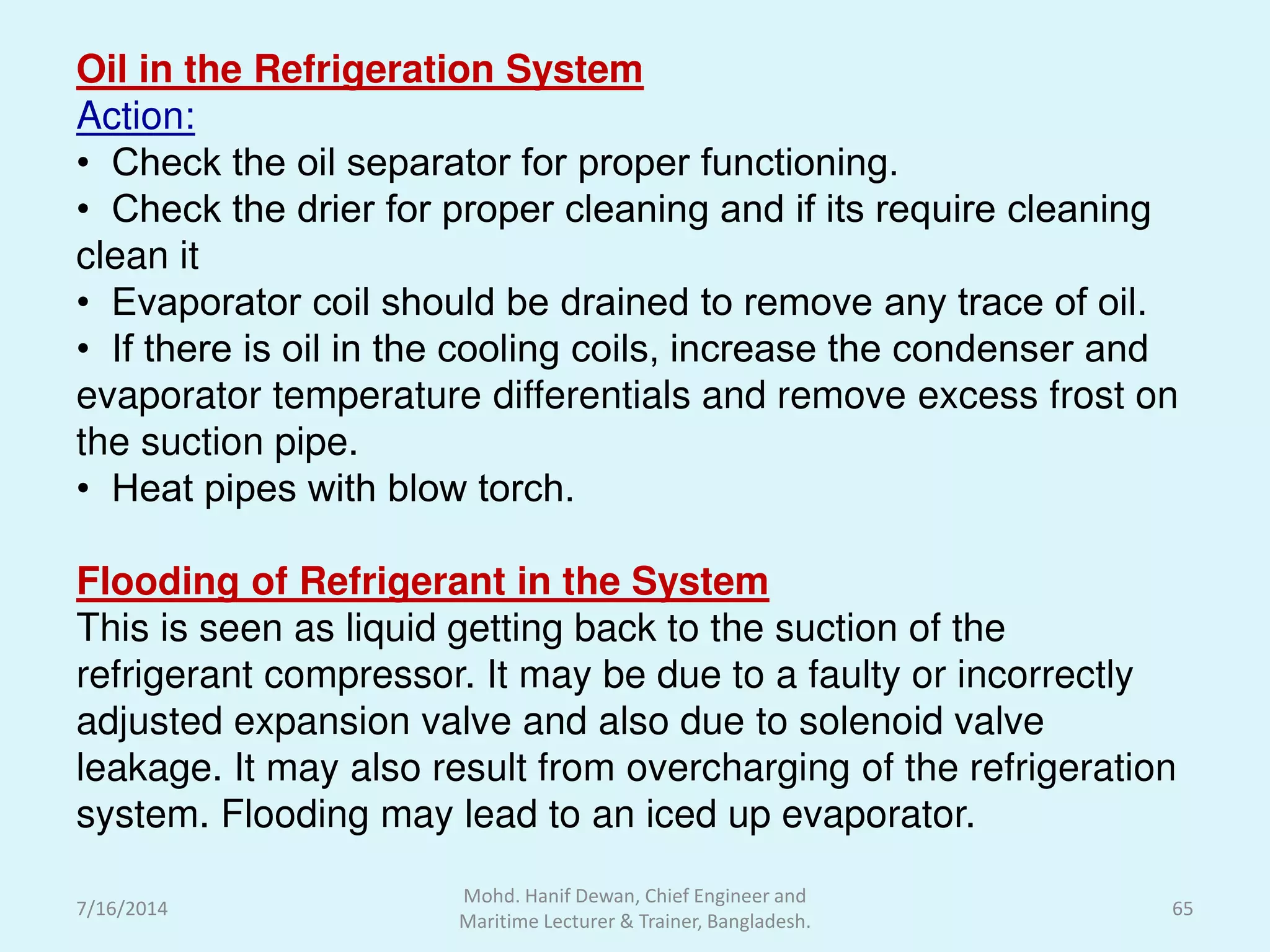 Oil in the Refrigeration System
Action:
• Check the oil separator for proper functioning.
• Check the drier for proper cleaning and if its require cleaning clean it
• Evaporator coil should be drained to remove any trace of oil.
• If there is oil in the cooling coils, increase the condenser and evaporator temperature differentials and remove excess frost on the suction pipe.
• Heat pipes with blow torch.

Flooding of Refrigerant in the System
This is seen as liquid getting back to the suction of the refrigerant compressor. It may be due to a faulty or incorrectly adjusted expansion valve and also due to solenoid valve leakage. It may also result from overcharging of the refrigeration system. Flooding may lead to an iced up evaporator.

7/16/2014

Mohd. Hanif Dewan, Chief Engineer and Maritime Lecturer & Trainer, Bangladesh.

65